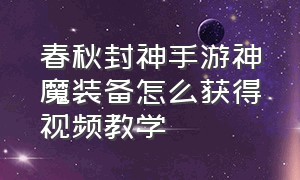 春秋封神手游神魔装备怎么获得视频教学